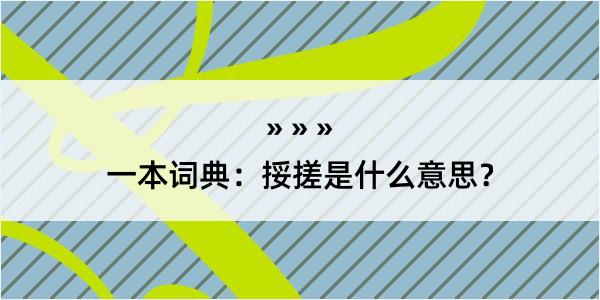 » » »

一本词典：挼搓是什么意思？